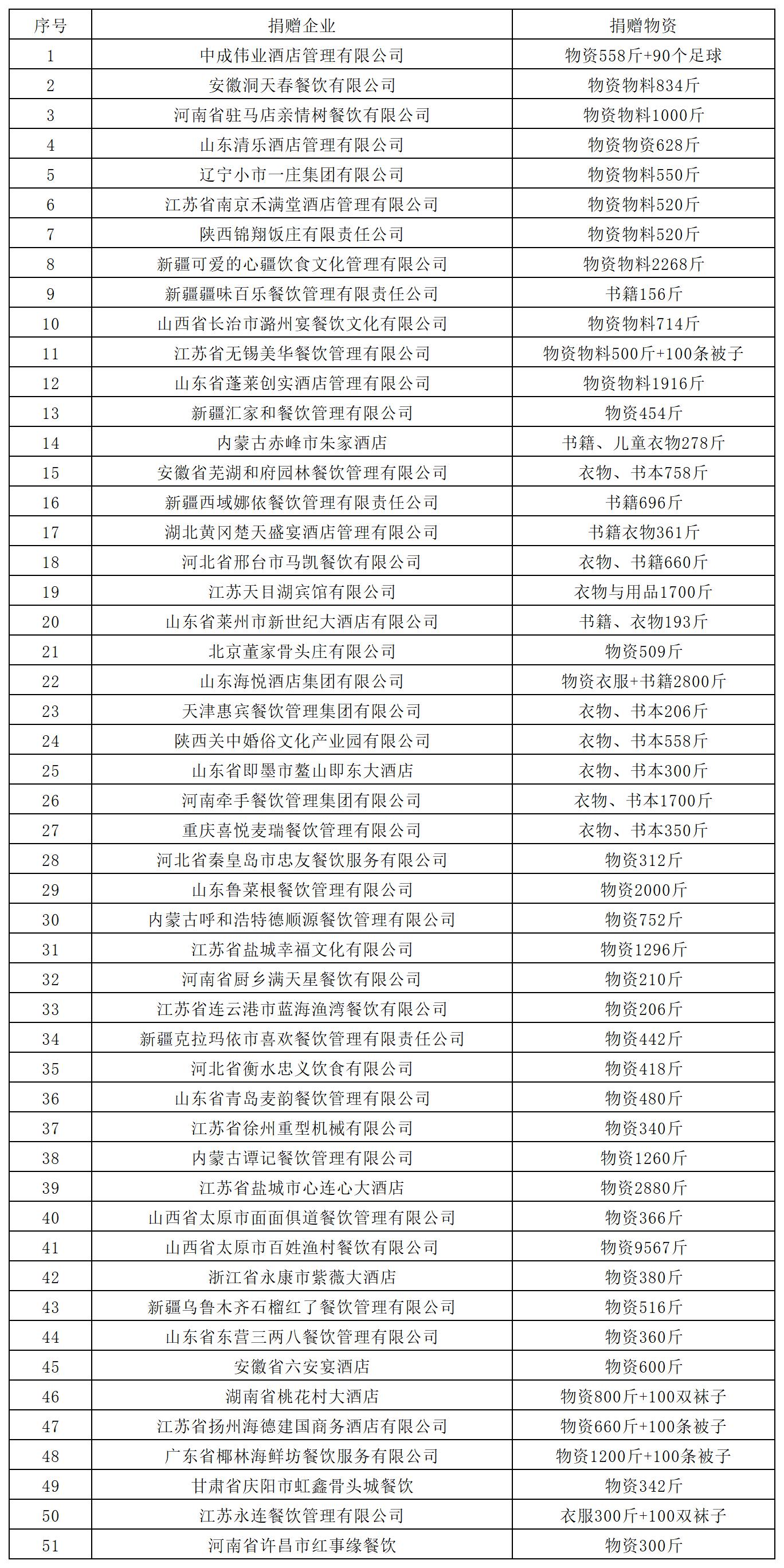 | 序号 | 捐赠企业 | 捐赠物资 |
|---|---|---|
| 1 | 中成伟业酒店管理有限公司 | 物资558斤+90个足球 |
| 2 | 安徽洞天春餐饮有限公司 | 物资物料834斤 |
| 3 | 河南省驻马店亲情树餐饮有限公司 | 物资物料1000斤 |
| 4 | 山东清乐酒店管理有限公司 | 物资物资628斤 |
| 5 | 辽宁小市一庄集团有限公司 | 物资物料550斤 |
| 6 | 江苏省南京禾满堂酒店管理有限公司 | 物资物料520斤 |
| 7 | 陕西锦翔饭庄有限责任公司 | 物资物料520斤 |
| 8 | 新疆可爱的心疆饮食文化管理有限公司 | 物资物料2268斤 |
| 9 | 新疆疆味百乐餐饮管理有限责任公司 | 书籍156斤 |
| 10 | 山西省长治市潞州宴餐饮文化有限公司 | 物资物料714斤 |
| 11 | 江苏省无锡美华餐饮管理有限公司 | 物资物料500斤+100条被子 |
| 12 | 山东省蓬莱创实酒店管理有限公司 | 物资物料1916斤 |
| 13 | 新疆汇家和餐饮管理有限公司 | 物资454斤 |
| 14 | 内蒙古赤峰市朱家酒店 | 书籍、儿童衣物278斤 |
| 15 | 安徽省芜湖和府园林餐饮管理有限公司 | 衣物、书本758斤 |
| 16 | 新疆西域娜依餐饮管理有限责任公司 | 书籍696斤 |
| 17 | 湖北黄冈楚天盛宴酒店管理有限公司 | 书籍衣物361斤 |
| 18 | 河北省邢台市马凯餐饮有限公司 | 衣物、书籍660斤 |
| 19 | 江苏天目湖宾馆有限公司 | 衣物与用品1700斤 |
| 20 | 山东省莱州市新世纪大酒店有限公司 | 书籍、衣物193斤 |
| 21 | 北京董家骨头庄有限公司 | 物资509斤 |
| 22 | 山东海悦酒店集团有限公司 | 物资衣服+书籍2800斤 |
| 23 | 天津惠宾餐饮管理集团有限公司 | 衣物、书本206斤 |
| 24 | 陕西关中婚俗文化产业园有限公司 | 衣物、书本558斤 |
| 25 | 山东省即墨市鳌山即东大酒店 | 衣物、书本300斤 |
| 26 | 河南牵手餐饮管理集团有限公司 | 衣物、书本1700斤 |
| 27 | 重庆喜悦麦瑞餐饮管理有限公司 | 衣物、书本350斤 |
| 28 | 河北省秦皇岛市忠友餐饮服务有限公司 | 物资312斤 |
| 29 | 山东鲁菜根餐饮管理有限公司 | 物资2000斤 |
| 30 | 内蒙古呼和浩特德顺源餐饮管理有限公司 | 物资752斤 |
| 31 | 江苏省盐城幸福文化有限公司 | 物资1296斤 |
| 32 | 河南省厨乡满天星餐饮有限公司 | 物资210斤 |
| 33 | 江苏省连云港市蓝海渔湾餐饮有限公司 | 物资206斤 |
| 34 | 新疆克拉玛依市喜欢餐饮管理有限责任公司 | 物资442斤 |
| 35 | 河北省衡水忠义饮食有限公司 | 物资418斤 |
| 36 | 山东省青岛麦韵餐饮管理有限公司 | 物资480斤 |
| 37 | 江苏省徐州重型机械有限公司 | 物资340斤 |
| 38 | 内蒙古谭记餐饮管理有限公司 | 物资1260斤 |
| 39 | 江苏省盐城市心连心大酒店 | 物资2880斤 |
| 40 | 山西省太原市面面俱道餐饮管理有限公司 | 物资366斤 |
| 41 | 山西省太原市百姓渔村餐饮有限公司 | 物资9567斤 |
| 42 | 浙江省永康市紫薇大酒店 | 物资380斤 |
| 43 | 新疆乌鲁木齐石榴红了餐饮管理有限公司 | 物资516斤 |
| 44 | 山东省东营三两八餐饮管理有限公司 | 物资360斤 |
| 45 | 安徽省六安宴酒店 | 物资600斤 |
| 46 | 湖南省桃花村大酒店 | 物资800斤+100双袜子 |
| 47 | 江苏省扬州海德建国商务酒店有限公司 | 物资660斤+100条被子 |
| 48 | 广东省椰林海鲜坊餐饮服务有限公司 | 物资1200斤+100条被子 |
| 49 | 甘肃省庆阳市虹鑫骨头城餐饮 | 物资342斤 |
| 50 | 江苏永连餐饮管理有限公司 | 衣服300斤+100双袜子 |
| 51 | 河南省许昌市红事缘餐饮 | 物资300斤 |